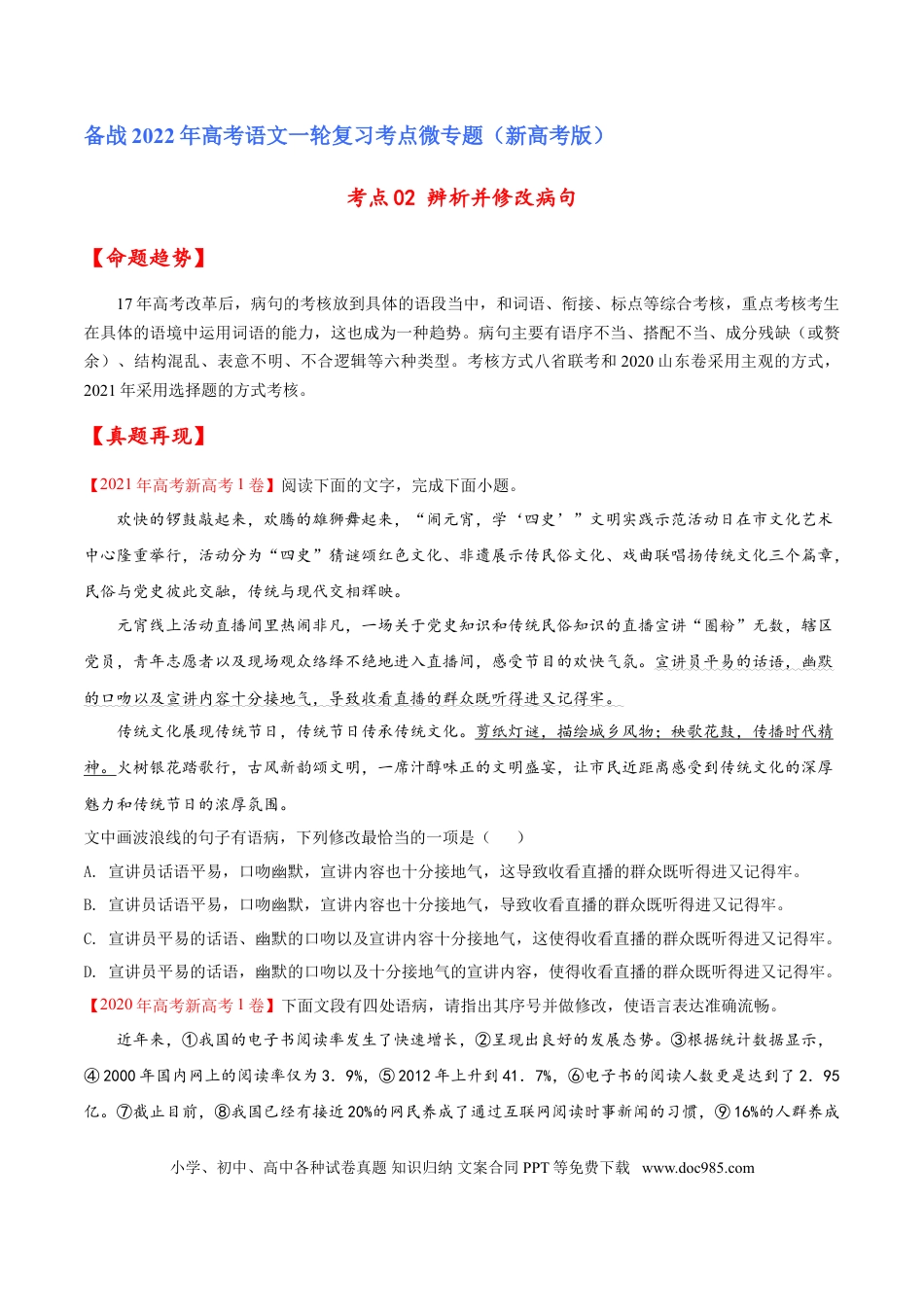 备战2022年高考语文一轮复习考点微专题（新高考版）

考点02 辨析并修改病句

【命题趋势】

17年高考改革后，病句的考核放到具体的语段当中，和词语、衔接、标点等综合考核，重点考核考生在具体的语境中运用词语的能力，这也成为一种趋势。病句主要有语序不当、搭配不当、成分残缺（或赘余）、结构混乱、表意不明、不合逻辑等六种类型。考核方式八省联考和2020山东卷采用主观的方式，2021年采用选择题的方式考核。

【真题再现】

【2021年高考新高考1卷】阅读下面的文字，完成下面小题。

欢快的锣鼓敲起来，欢腾的雄狮舞起来，“闹元宵，学‘四史’”文明实践示范活动日在市文化艺术中心隆重举行，活动分为“四史”猜谜颂红色文化、非遗展示传民俗文化、戏曲联唱扬传统文化三个篇章，民俗与党史彼此交融，传统与现代交相辉映。

元宵线上活动直播间里热闹非凡，一场关于党史知识和传统民俗知识的直播宣讲“圈粉”无数，辖区党员，青年志愿者以及现场观众络绎不绝地进入直播间，感受节目的欢快气氛。宣讲员平易的话语，幽默的口吻以及宣讲内容十分接地气，导致收看直播的群众既听得进又记得牢。

传统文化展现传统节日，传统节日传承传统文化。剪纸灯谜，描绘城乡风物；秧歌花鼓，传播时代精神。火树银花踏歌行，古风新韵颂文明，一席汁醇味正的文明盛宴，让市民近距离感受到传统文化的深厚魅力和传统节日的浓厚氛围。

文中画波浪线的句子有语病，下列修改最恰当的一项是（ ）

A. 宣讲员话语平易，口吻幽默，宣讲内容也十分接地气，这导致收看直播的群众既听得进又记得牢。

B. 宣讲员话语平易，口吻幽默，宣讲内容也十分接地气，导致收看直播的群众既听得进又记得牢。

C. 宣讲员平易的话语、幽默的口吻以及宣讲内容十分接地气，这使得收看直播的群众既听得进又记得牢。

D. 宣讲员平易的话语，幽默的口吻以及十分接地气的宣讲内容，使得收看直播的群众既听得进又记得牢。

【2020年高考新高考1卷】下面文段有四处语病，请指出其序号并做修改，使语言表达准确流畅。

近年来，①我国的电子书阅读率发生了快速增长，②呈现出良好的发展态势。③根据统计数据显示，④2000年国内网上的阅读率仅为3．9%，⑤2012年上升到41．7%，⑥电子书的阅读人数更是达到了2．95亿。⑦截止目前，⑧我国已经有接近20%的网民养成了通过互联网阅读时事新闻的习惯，⑨16%的人群养成

小学、初中、高中各种试卷真题 知识归纳 文案合同 PPT等免费下载 www.doc985.com